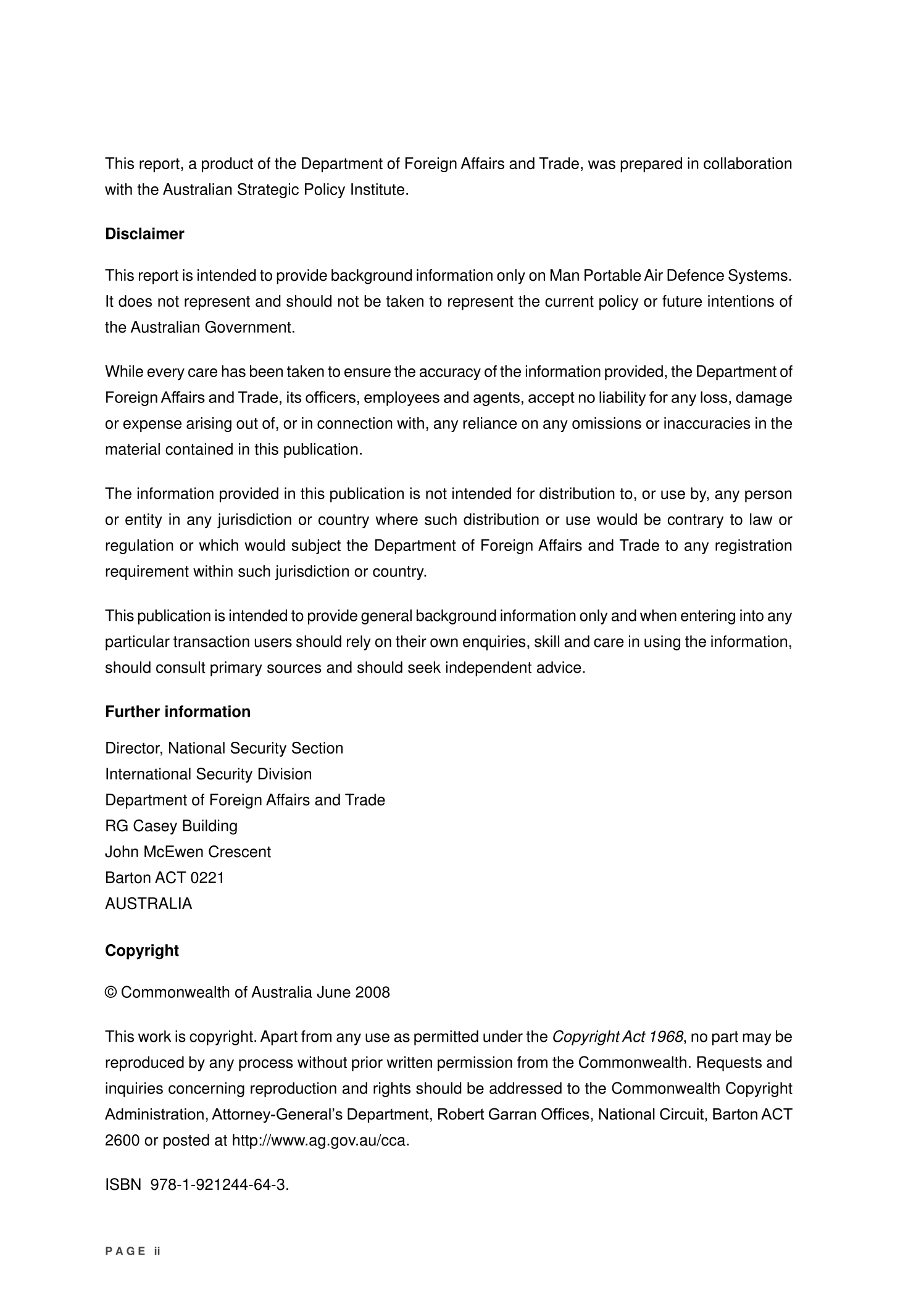 This report, a product of the Department of Foreign Affairs and Trade, was prepared in collaboration with the Australian Strategic Policy Institute.

Disclaimer

This report is intended to provide background information only on Man Portable Air Defence Systems. It does not represent and should not be taken to represent the current policy or future intentions of the Australian Government.

While every care has been taken to ensure the accuracy of the information provided, the Department of Foreign Affairs and Trade, its officers, employees and agents, accept no liability for any loss, damage or expense arising out of, or in connection with, any reliance on any omissions or inaccuracies in the material contained in this publication.

The information provided in this publication is not intended for distribution to, or use by, any person or entity in any jurisdiction or country where such distribution or use would be contrary to law or regulation or which would subject the Department of Foreign Affairs and Trade to any registration requirement within such jurisdiction or country.

This publication is intended to provide general background information only and when entering into any particular transaction users should rely on their own enquiries, skill and care in using the information, should consult primary sources and should seek independent advice.

Further information

Director, National Security Section
International Security Division
Department of Foreign Affairs and Trade
RG Casey Building
John McEwen Crescent
Barton ACT 0221
AUSTRALIA

Copyright

© Commonwealth of Australia June 2008

This work is copyright. Apart from any use as permitted under the Copyright Act 1968, no part may be reproduced by any process without prior written permission from the Commonwealth. Requests and inquiries concerning reproduction and rights should be addressed to the Commonwealth Copyright Administration, Attorney-General's Department, Robert Garran Offices, National Circuit, Barton ACT 2600 or posted at http://www.ag.gov.au/cca.

ISBN 978-1-921244-64-3.

PAGE ii